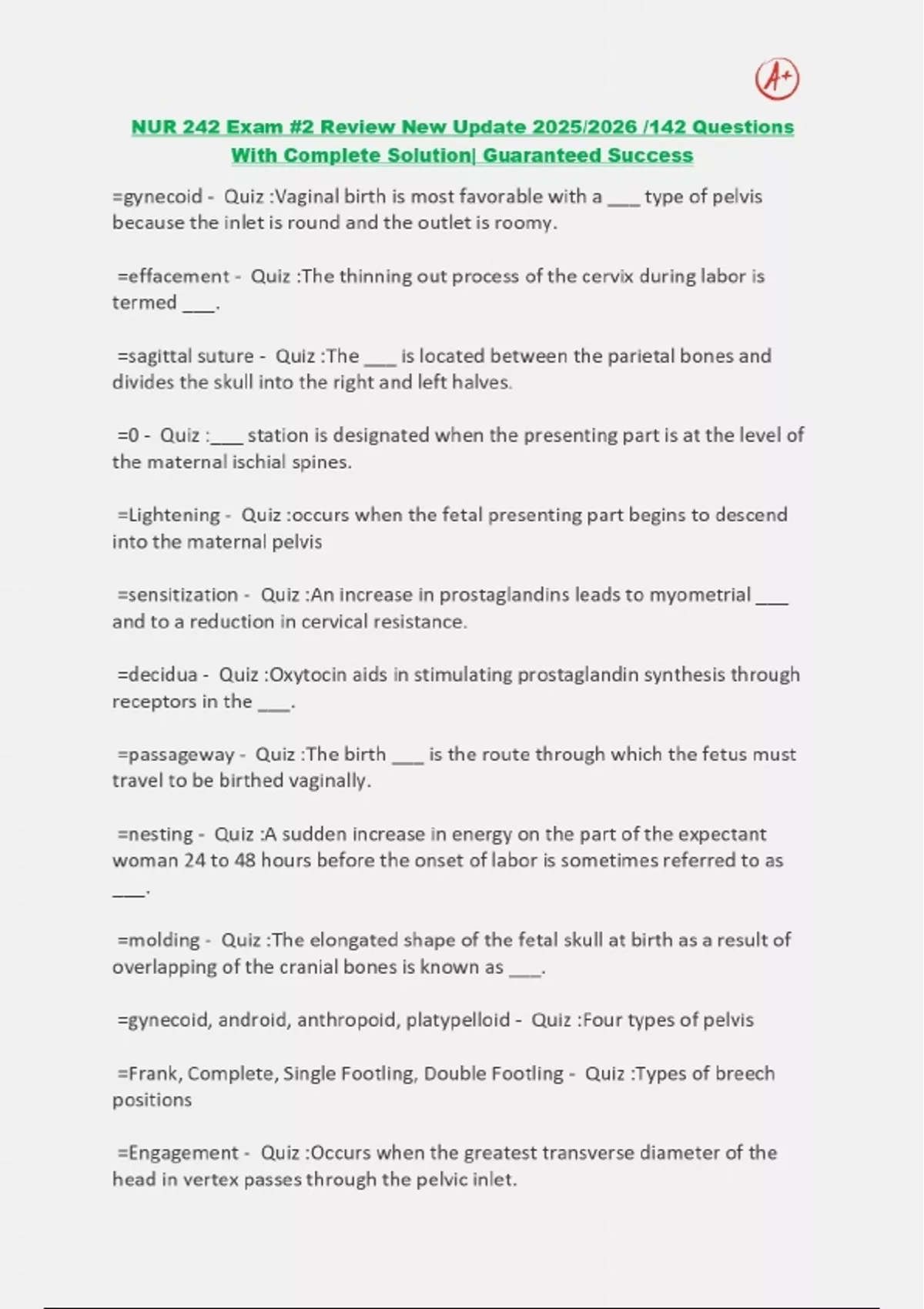 A+

NUR 242 Exam #2 Review New Update 2025/2026 /142 Questions With Complete Solution| Guaranteed Success

=gynecoid - Quiz :Vaginal birth is most favorable with a ____ type of pelvis because the inlet is round and the outlet is roomy.

=effacement - Quiz :The thinning out process of the cervix during labor is termed ____.

=sagittal suture - Quiz :The ____ is located between the parietal bones and divides the skull into the right and left halves.

=0 - Quiz :____ station is designated when the presenting part is at the level of the maternal ischial spines.

=Lightening - Quiz :occurs when the fetal presenting part begins to descend into the maternal pelvis

=sensitization - Quiz :An increase in prostaglandins leads to myometrial ____ and to a reduction in cervical resistance.

=decidua - Quiz :Oxytocin aids in stimulating prostaglandin synthesis through receptors in the ____.

=passageway - Quiz :The birth ____ is the route through which the fetus must travel to be birthed vaginally.

=nesting - Quiz :A sudden increase in energy on the part of the expectant woman 24 to 48 hours before the onset of labor is sometimes referred to as ____.

=molding - Quiz :The elongated shape of the fetal skull at birth as a result of overlapping of the cranial bones is known as ____.

=gynecoid, android, anthropoid, platypelloid - Quiz :Four types of pelvis

=Frank, Complete, Single Footling, Double Footling - Quiz :Types of breech positions

=Engagement - Quiz :Occurs when the greatest transverse diameter of the head in vertex passes through the pelvic inlet.